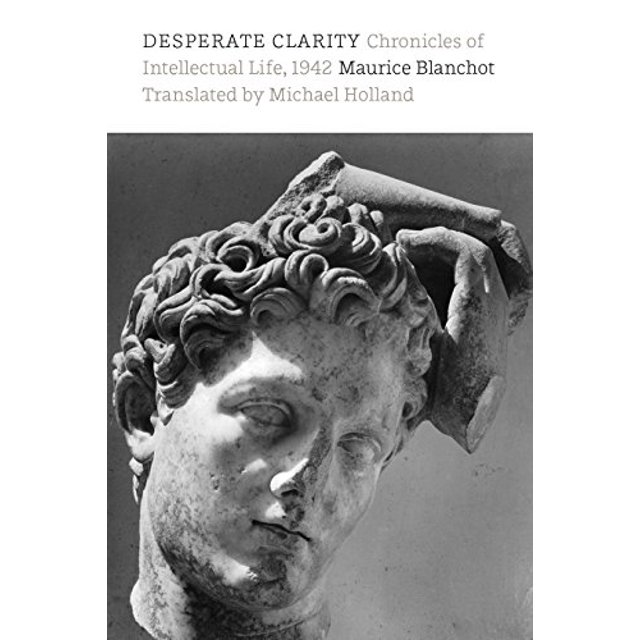 DESPERATE CLARITY Chronicles of Intellectual Life, 1942 Maurice Blanchot Translated by Michael Holland